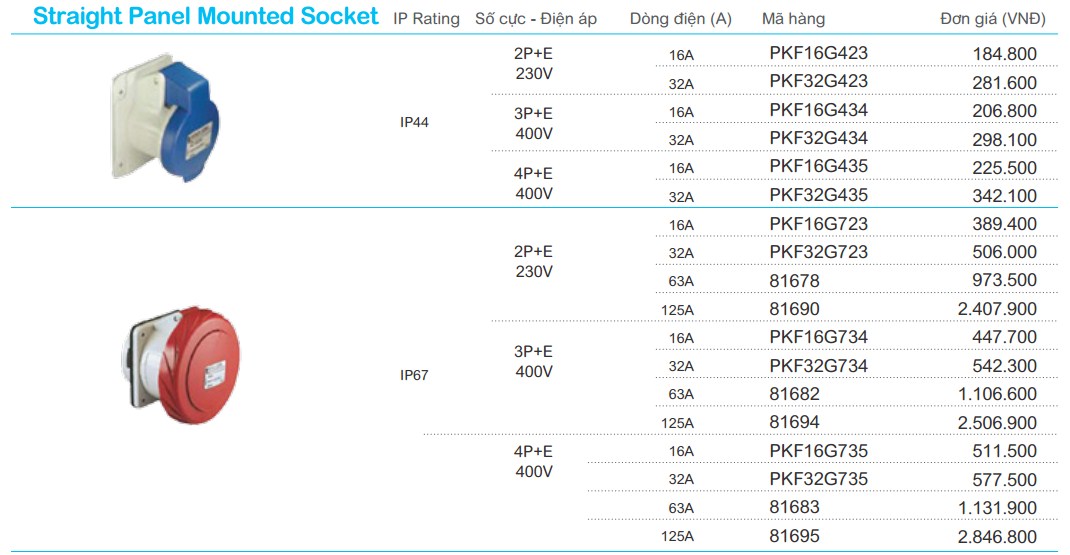 | Straight Panel Mounted Socket | IP Rating | Số cực - Điện áp | Dòng điện (A) | Mã hàng | Đơn giá (VNĐ) |
|---|---|---|---|---|---|
| | IP44 | 2P+E 230V | 16A | PKF16G423 | 184.800 |
| | | | 32A | PKF32G423 | 281.600 |
| | | 3P+E 400V | 16A | PKF16G434 | 206.800 |
| | | | 32A | PKF32G434 | 298.100 |
| | | 4P+E 400V | 16A | PKF16G435 | 225.500 |
| | | | 32A | PKF32G435 | 342.100 |
| | IP67 | 2P+E 230V | 16A | PKF16G723 | 389.400 |
| | | | 32A | PKF32G723 | 506.000 |
| | | | 63A | 81678 | 973.500 |
| | | | 125A | 81690 | 2.407.900 |
| | | 3P+E 400V | 16A | PKF16G734 | 447.700 |
| | | | 32A | PKF32G734 | 542.300 |
| | | | 63A | 81682 | 1.106.600 |
| | | | 125A | 81694 | 2.506.900 |
| | | 4P+E 400V | 16A | PKF16G735 | 511.500 |
| | | | 32A | PKF32G735 | 577.500 |
| | | | 63A | 81683 | 1.131.900 |
| | | | 125A | 81695 | 2.846.800 |